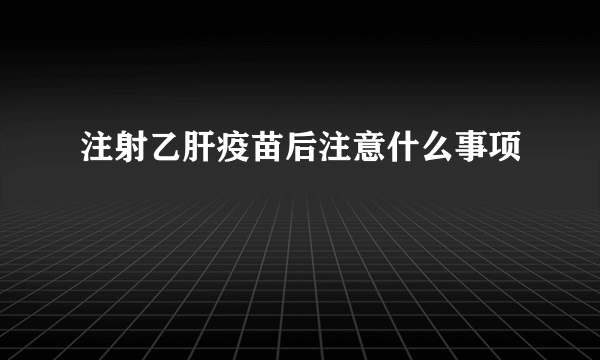 注射乙肝疫苗后注意什么事项